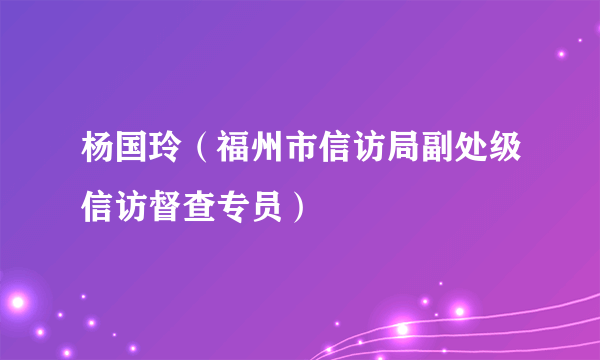 杨国玲（福州市信访局副处级信访督查专员）